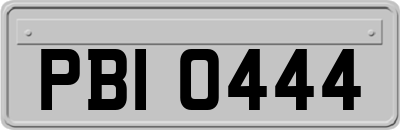 PBI 0444